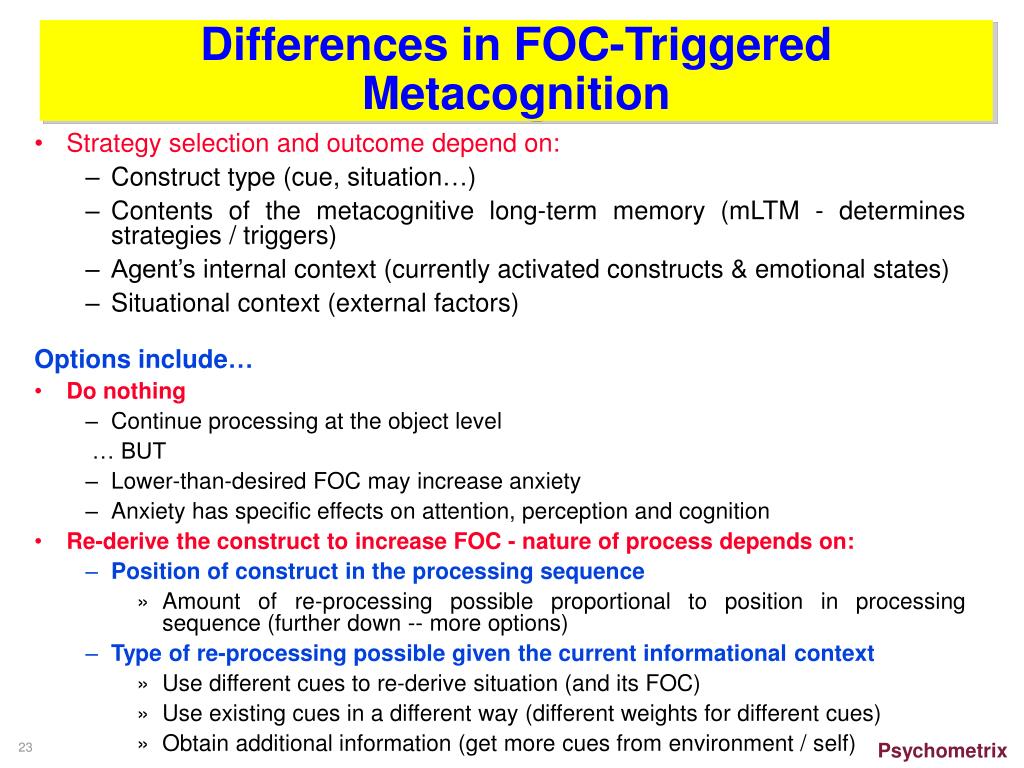 Differences in FOC-Triggered Metacognition

• Strategy selection and outcome depend on:
 – Construct type (cue, situation…)
 – Contents of the metacognitive long-term memory (mLTM - determines strategies / triggers)
 – Agent's internal context (currently activated constructs & emotional states)
 – Situational context (external factors)

Options include…
• Do nothing
 – Continue processing at the object level
 … BUT
 – Lower-than-desired FOC may increase anxiety
 – Anxiety has specific effects on attention, perception and cognition
• Re-derive the construct to increase FOC - nature of process depends on:
 – Position of construct in the processing sequence
  » Amount of re-processing possible proportional to position in processing sequence (further down -- more options)
 – Type of re-processing possible given the current informational context
  » Use different cues to re-derive situation (and its FOC)
  » Use existing cues in a different way (different weights for different cues)
  » Obtain additional information (get more cues from environment / self)

23

Psychometrix